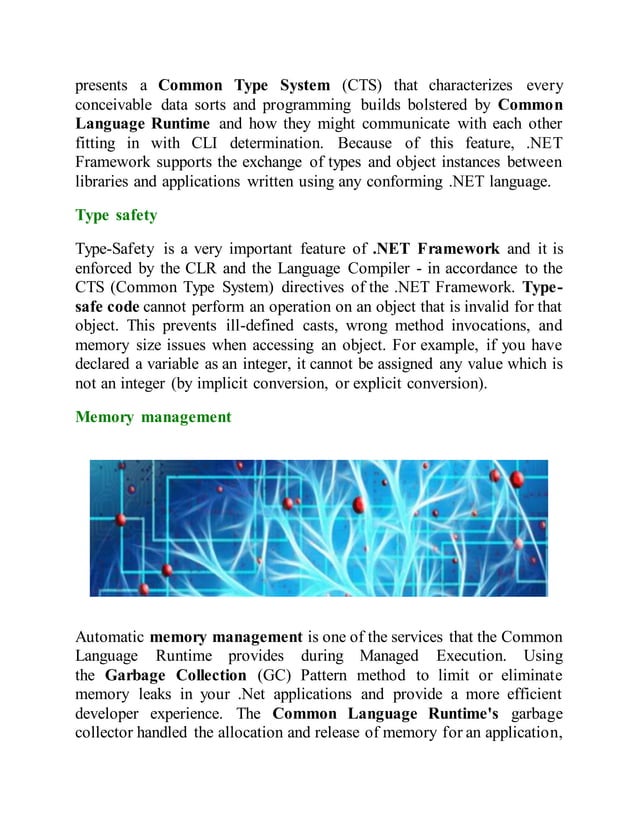 presents a Common Type System (CTS) that characterizes every conceivable data sorts and programming builds bolstered by Common Language Runtime and how they might communicate with each other fitting in with CLI determination. Because of this feature, .NET Framework supports the exchange of types and object instances between libraries and applications written using any conforming .NET language.

Type safety

Type-Safety is a very important feature of .NET Framework and it is enforced by the CLR and the Language Compiler - in accordance to the CTS (Common Type System) directives of the .NET Framework. Type-safe code cannot perform an operation on an object that is invalid for that object. This prevents ill-defined casts, wrong method invocations, and memory size issues when accessing an object. For example, if you have declared a variable as an integer, it cannot be assigned any value which is not an integer (by implicit conversion, or explicit conversion).

Memory management

Automatic memory management is one of the services that the Common Language Runtime provides during Managed Execution. Using the Garbage Collection (GC) Pattern method to limit or eliminate memory leaks in your .Net applications and provide a more efficient developer experience. The Common Language Runtime's garbage collector handled the allocation and release of memory for an application,